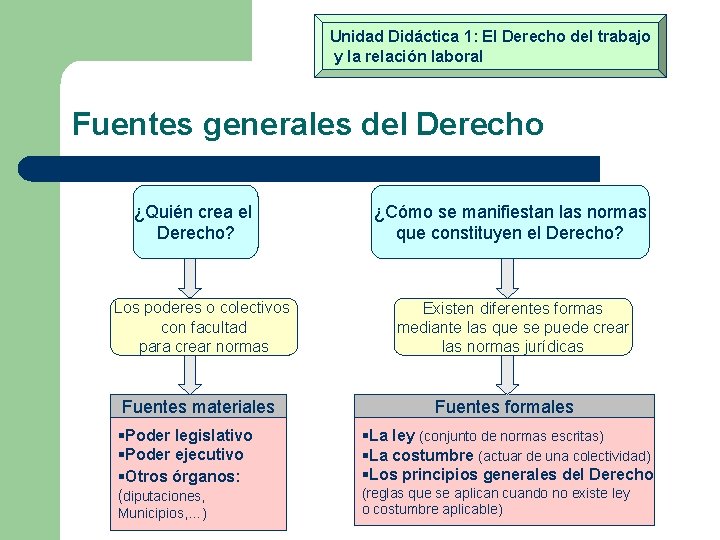 Unidad Didáctica 1: El Derecho del trabajo y la relación laboral

Fuentes generales del Derecho

¿Quién crea el Derecho?

Los poderes o colectivos con facultad para crear normas

Fuentes materiales

▪Poder legislativo
▪Poder ejecutivo
▪Otros órganos:
(diputaciones, Municipios,...)

¿Cómo se manifiestan las normas que constituyen el Derecho?

Existen diferentes formas mediante las que se puede crear las normas jurídicas

Fuentes formales

▪La ley (conjunto de normas escritas)
▪La costumbre (actuar de una colectividad)
▪Los principios generales del Derecho (reglas que se aplican cuando no existe ley o costumbre aplicable)